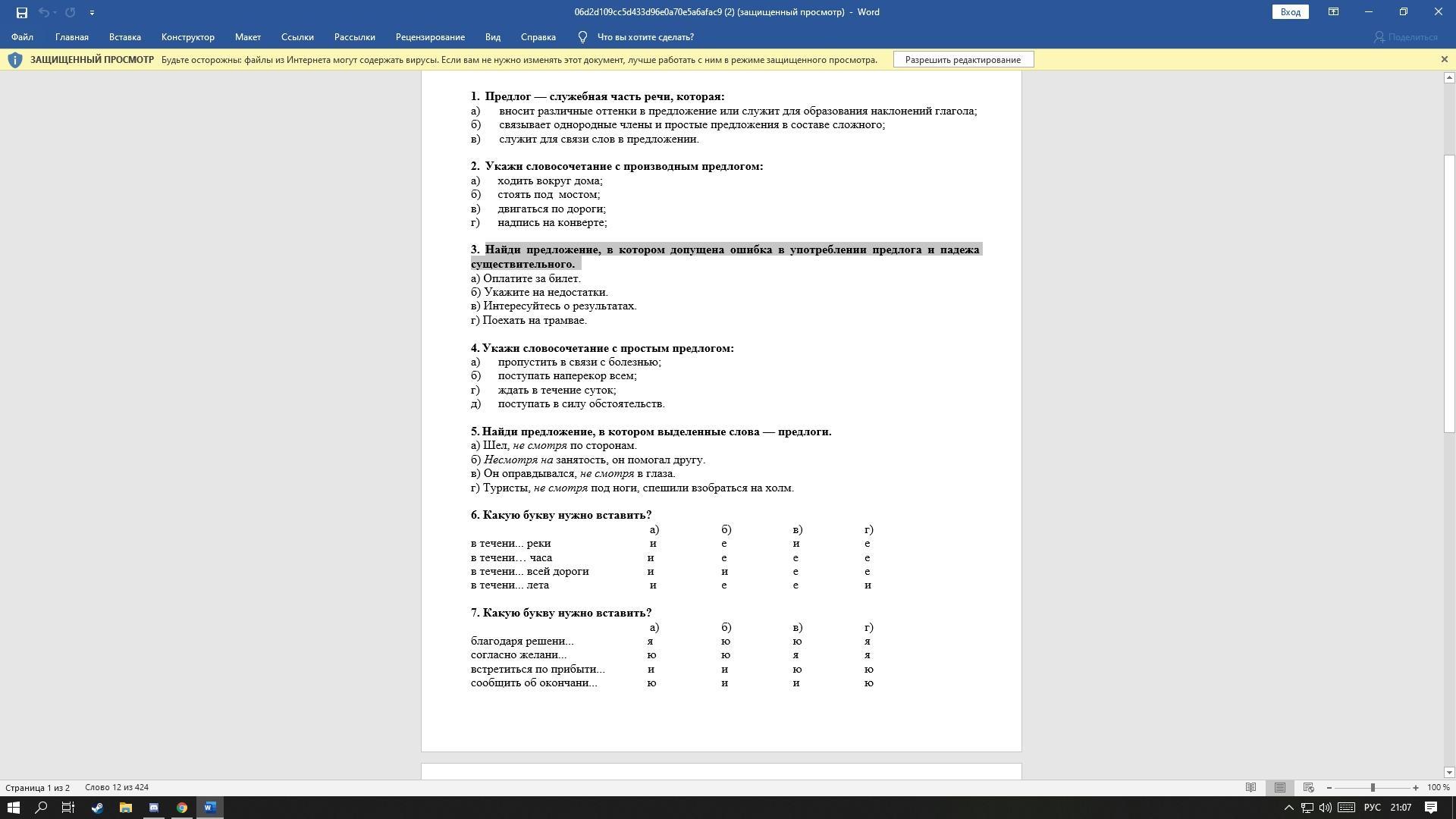 06d2d109cc5d433d96e0a70e5a6afac9 (2) (защищенный просмотр) - Word

Вход

Файл Главная Вставка Конструктор Макет Ссылки Рассылки Рецензирование Вид Справка Что вы хотите сделать? Поделиться

ЗАЩИЩЕННЫЙ ПРОСМОТР Будьте осторожны: файлы из Интернета могут содержать вирусы. Если вам не нужно изменять этот документ, лучше работать с ним в режиме защищенного просмотра. Разрешить редактирование

1. Предлог — служебная часть речи, которая:
а) вносит различные оттенки в предложение или служит для образования наклонений глагола;
б) связывает однородные члены и простые предложения в составе сложного;
в) служит для связи слов в предложении.

2. Укажи словосочетание с производным предлогом:
а) ходить вокруг дома;
б) стоять под мостом;
в) двигаться по дороги;
г) надпись на конверте;

3. Найди предложение, в котором допущена ошибка в употреблении предлога и падежа существительного.
а) Оплатите за билет.
б) Укажите на недостатки.
в) Интересуйтесь о результатах.
г) Поехать на трамвае.

4. Укажи словосочетание с простым предлогом:
а) пропустить в связи с болезнью;
б) поступать наперекор всем;
г) ждать в течение суток;
д) поступать в силу обстоятельств.

5. Найди предложение, в котором выделенные слова — предлоги.
а) Шел, не смотря по сторонам.
б) Несмотря на занятость, он помогал другу.
в) Он оправдывался, не смотря в глаза.
г) Туристы, не смотря под ноги, спешили взобраться на холм.

6. Какую букву нужно вставить?

| | а) | б) | в) | г) |
|---|---|---|---|---|
| в течени... реки | и | е | и | е |
| в течени… часа | и | е | е | е |
| в течени... всей дороги | и | и | е | е |
| в течени... лета | и | е | е | и |

7. Какую букву нужно вставить?

| | а) | б) | в) | г) |
|---|---|---|---|---|
| благодаря решени... | я | ю | ю | я |
| согласно желани... | ю | ю | я | я |
| встретиться по прибыти... | и | и | ю | ю |
| сообщить об окончани... | ю | и | и | ю |

Страница 1 из 2 Слово 12 из 424 100 % РУС 21:07